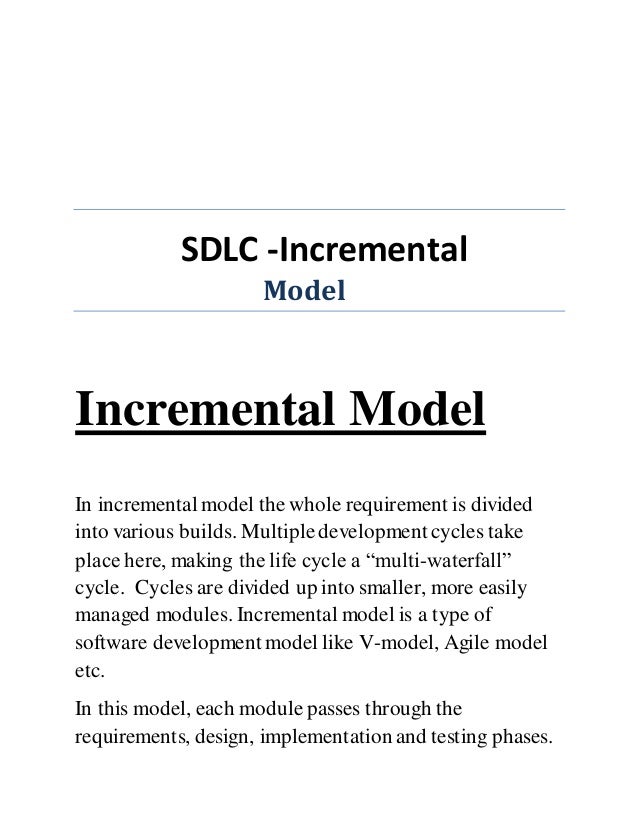 SDLC -Incremental
Model

Incremental Model

In incremental model the whole requirement is divided into various builds. Multiple development cycles take place here, making the life cycle a “multi-waterfall” cycle. Cycles are divided up into smaller, more easily managed modules. Incremental model is a type of software development model like V-model, Agile model etc.

In this model, each module passes through the requirements, design, implementation and testing phases.